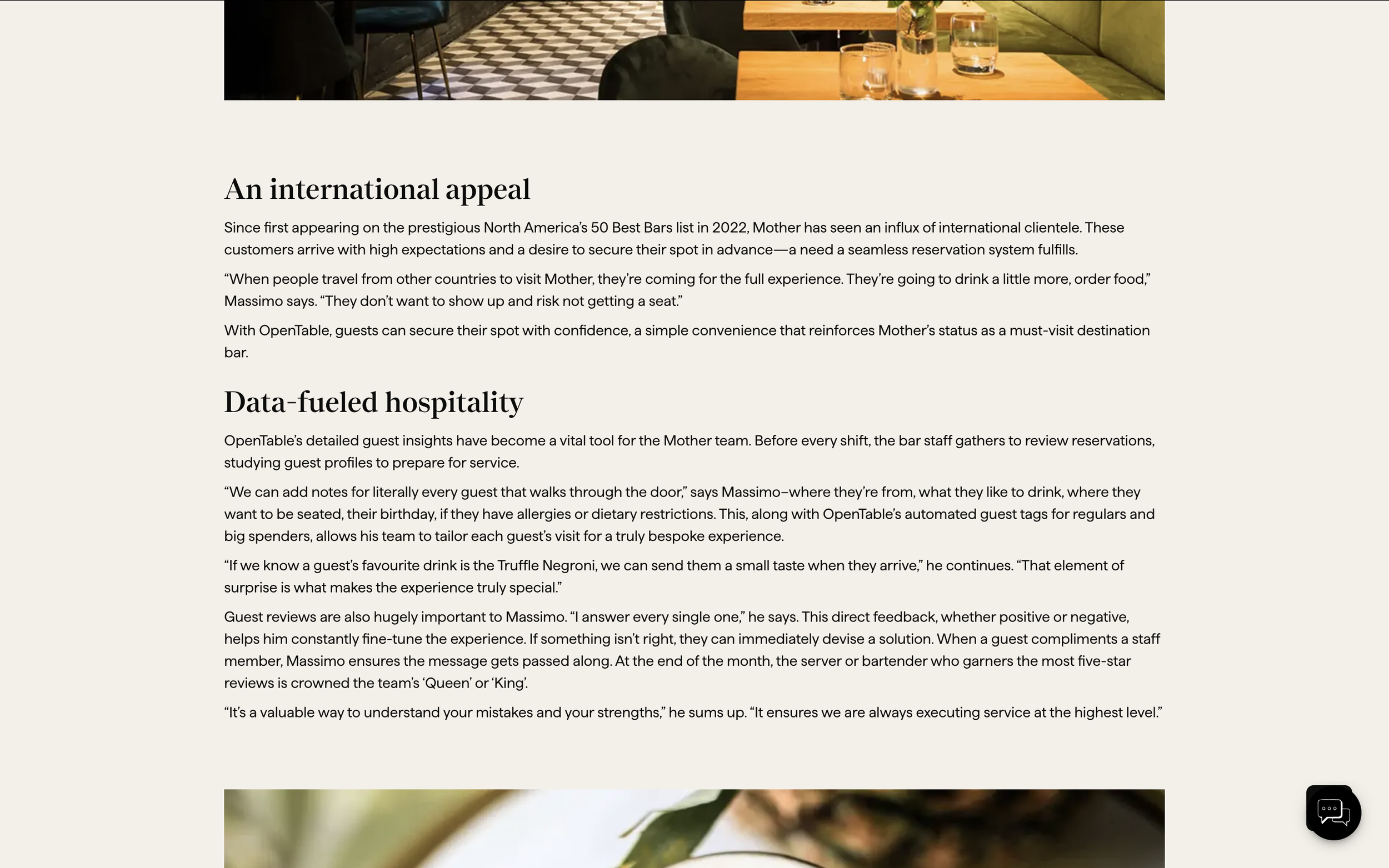 An international appeal

Since first appearing on the prestigious North America's 50 Best Bars list in 2022, Mother has seen an influx of international clientele. These customers arrive with high expectations and a desire to secure their spot in advance—a need a seamless reservation system fulfills.

"When people travel from other countries to visit Mother, they're coming for the full experience. They're going to drink a little more, order food," Massimo says. "They don't want to show up and risk not getting a seat."

With OpenTable, guests can secure their spot with confidence, a simple convenience that reinforces Mother's status as a must-visit destination bar.

Data-fueled hospitality

OpenTable's detailed guest insights have become a vital tool for the Mother team. Before every shift, the bar staff gathers to review reservations, studying guest profiles to prepare for service.

"We can add notes for literally every guest that walks through the door," says Massimo–where they're from, what they like to drink, where they want to be seated, their birthday, if they have allergies or dietary restrictions. This, along with OpenTable's automated guest tags for regulars and big spenders, allows his team to tailor each guest's visit for a truly bespoke experience.

"If we know a guest's favourite drink is the Truffle Negroni, we can send them a small taste when they arrive," he continues. "That element of surprise is what makes the experience truly special."

Guest reviews are also hugely important to Massimo. "I answer every single one," he says. This direct feedback, whether positive or negative, helps him constantly fine-tune the experience. If something isn't right, they can immediately devise a solution. When a guest compliments a staff member, Massimo ensures the message gets passed along. At the end of the month, the server or bartender who garners the most five-star reviews is crowned the team's 'Queen' or 'King'.

"It's a valuable way to understand your mistakes and your strengths," he sums up. "It ensures we are always executing service at the highest level."